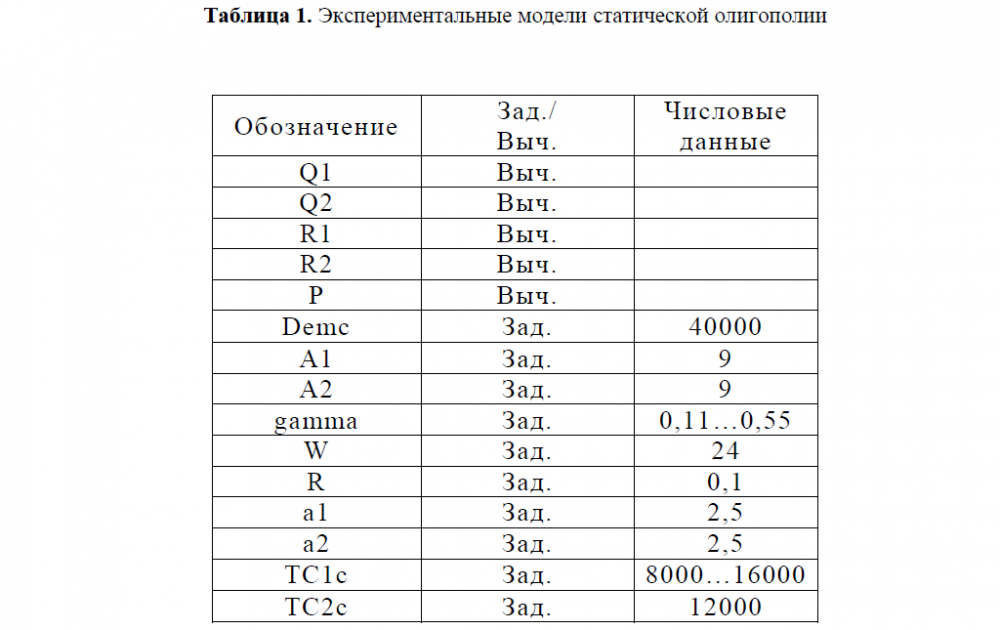 Таблица 1. Экспериментальные модели статической олигополии

| Обозначение | Зад./ Выч. | Числовые данные |
|---|---|---|
| Q1 | Выч. | |
| Q2 | Выч. | |
| R1 | Выч. | |
| R2 | Выч. | |
| P | Выч. | |
| Demc | Зад. | 40000 |
| A1 | Зад. | 9 |
| A2 | Зад. | 9 |
| gamma | Зад. | 0,11…0,55 |
| W | Зад. | 24 |
| R | Зад. | 0,1 |
| a1 | Зад. | 2,5 |
| a2 | Зад. | 2,5 |
| TC1c | Зад. | 8000…16000 |
| TC2c | Зад. | 12000 |